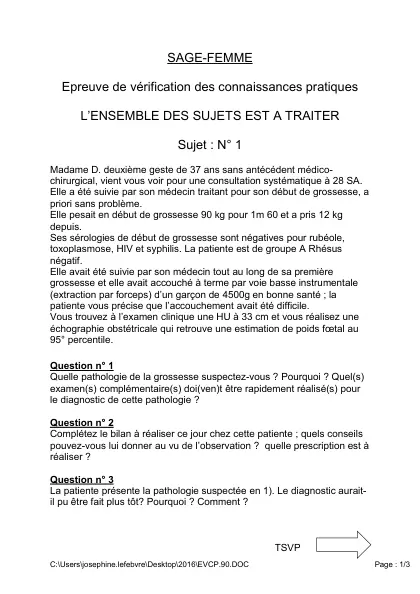 SAGE-FEMME

Epreuve de vérification des connaissances pratiques

L'ENSEMBLE DES SUJETS EST A TRAITER

Sujet : N° 1

Madame D. deuxième geste de 37 ans sans antécédent médico-chirurgical, vient vous voir pour une consultation systématique à 28 SA.
Elle a été suivie par son médecin traitant pour son début de grossesse, a priori sans problème.
Elle pesait en début de grossesse 90 kg pour 1m 60 et a pris 12 kg depuis.
Ses sérologies de début de grossesse sont négatives pour rubéole, toxoplasmose, HIV et syphilis. La patiente est de groupe A Rhésus négatif.
Elle avait été suivie par son médecin tout au long de sa première grossesse et elle avait accouché à terme par voie basse instrumentale (extraction par forceps) d'un garçon de 4500g en bonne santé ; la patiente vous précise que l'accouchement avait été difficile.
Vous trouvez à l'examen clinique une HU à 33 cm et vous réalisez une échographie obstétricale qui retrouve une estimation de poids fœtal au 95° percentile.

Question n° 1
Quelle pathologie de la grossesse suspectez-vous ? Pourquoi ? Quel(s) examen(s) complémentaire(s) doi(ven)t être rapidement réalisé(s) pour le diagnostic de cette pathologie ?

Question n° 2
Complétez le bilan à réaliser ce jour chez cette patiente ; quels conseils pouvez-vous lui donner au vu de l'observation ? quelle prescription est à réaliser ?

Question n° 3
La patiente présente la pathologie suspectée en 1). Le diagnostic aurait-il pu être fait plus tôt? Pourquoi ? Comment ?

TSVP

C:\Users\josephine.lefebvre\Desktop\2016\EVCP.90.DOC

Page : 1/3